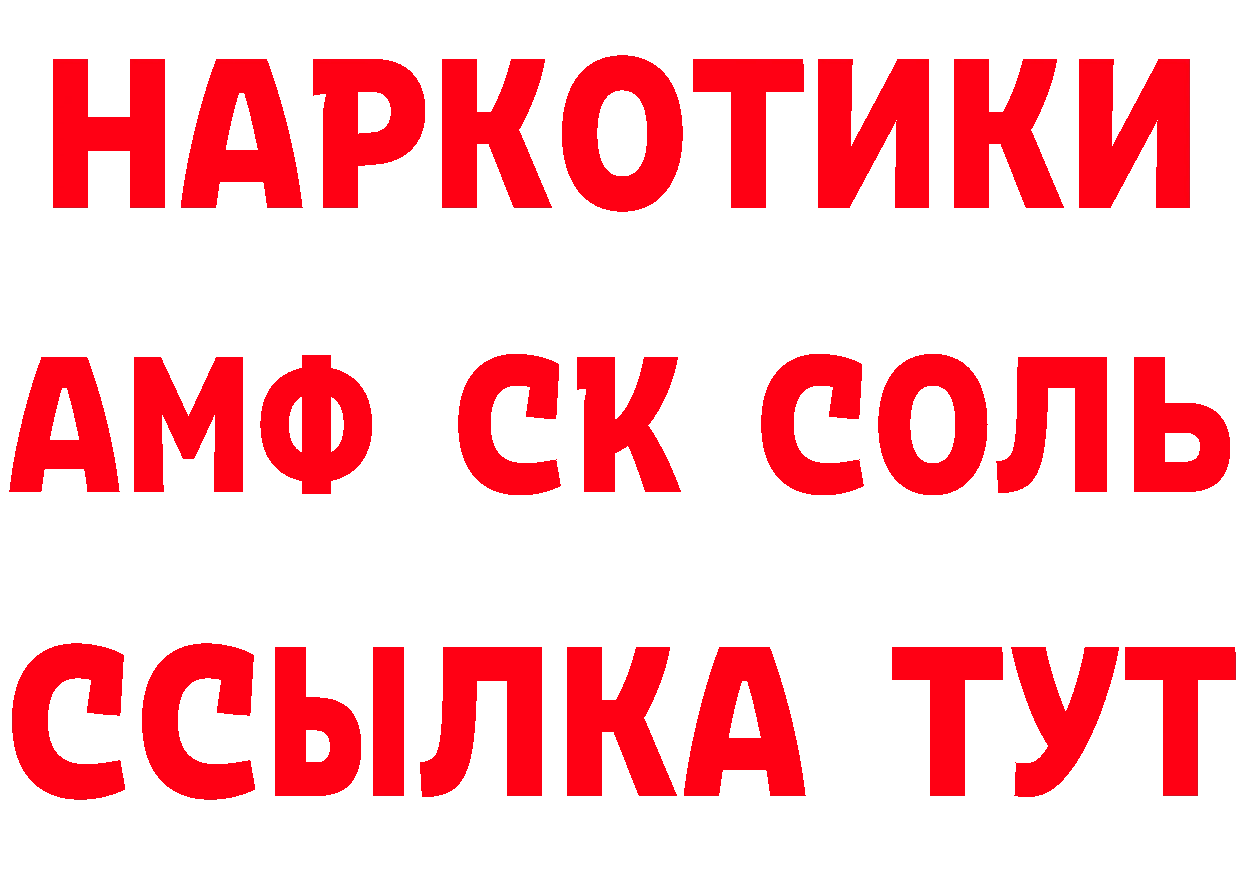 НАРКОТИКИ
АМФ СК СОЛЬ
ССЫЛКА ТУТ